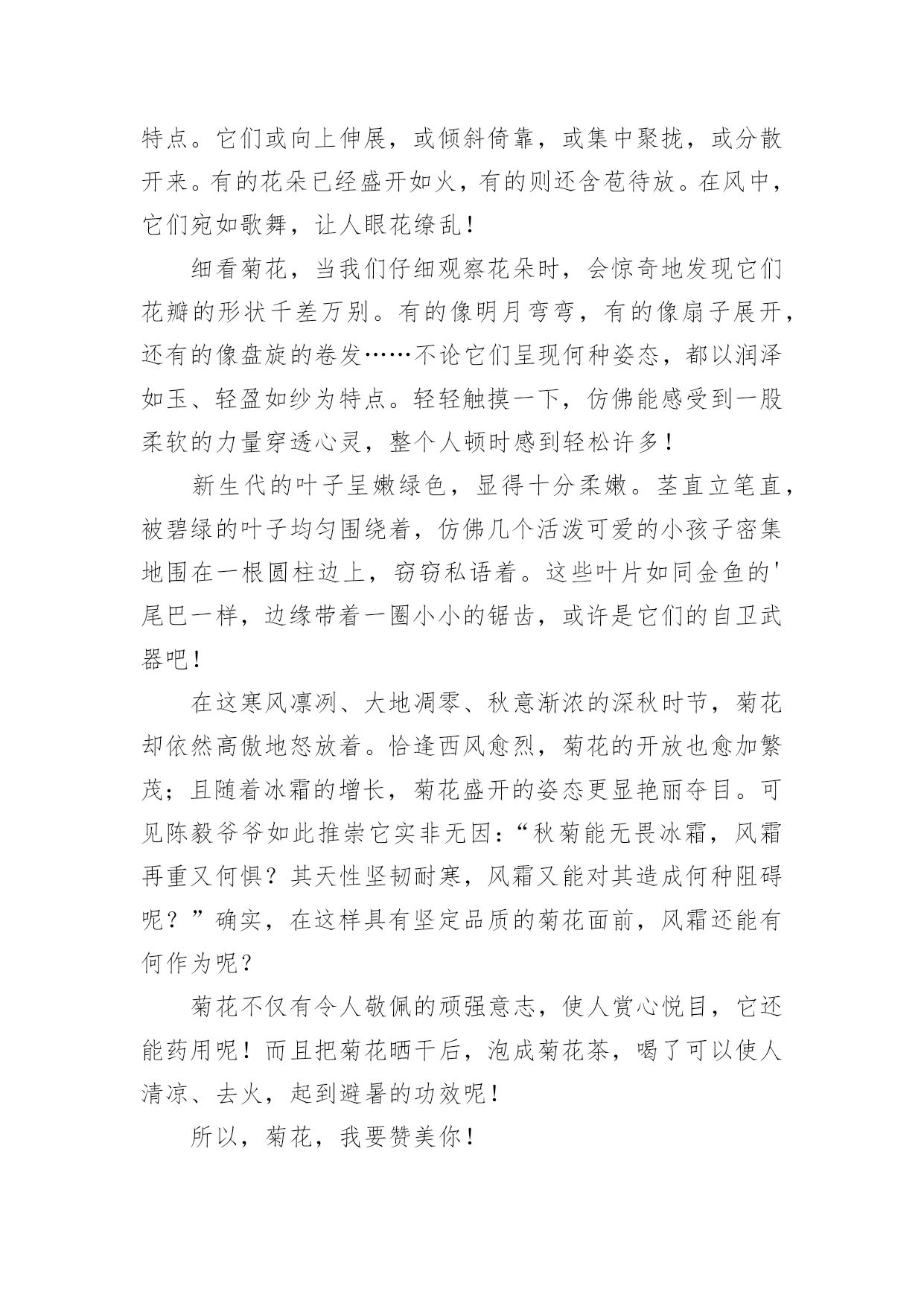 特点。它们或向上伸展，或倾斜倚靠，或集中聚拢，或分散开来。有的花朵已经盛开如火，有的则还含苞待放。在风中，它们宛如歌舞，让人眼花缭乱！

细看菊花，当我们仔细观察花朵时，会惊奇地发现它们花瓣的形状千差万别。有的像明月弯弯，有的像扇子展开，还有的像盘旋的卷发……不论它们呈现何种姿态，都以润泽如玉、轻盈如纱为特点。轻轻触摸一下，仿佛能感受到一股柔软的力量穿透心灵，整个人顿时感到轻松许多！

新生代的叶子呈嫩绿色，显得十分柔嫩。茎直立笔直，被碧绿的叶子均匀围绕着，仿佛几个活泼可爱的小孩子密集地围在一根圆柱边上，窃窃私语着。这些叶片如同金鱼的'尾巴一样，边缘带着一圈小小的锯齿，或许是它们的自卫武器吧！

在这寒风凛冽、大地凋零、秋意渐浓的深秋时节，菊花却依然高傲地怒放着。恰逢西风愈烈，菊花的开放也愈加繁茂；且随着冰霜的增长，菊花盛开的姿态更显艳丽夺目。可见陈毅爷爷如此推崇它实非无因：“秋菊能无畏冰霜，风霜再重又何惧？其天性坚韧耐寒，风霜又能对其造成何种阻碍呢？”确实，在这样具有坚定品质的菊花面前，风霜还能有何作为呢？

菊花不仅有令人敬佩的顽强意志，使人赏心悦目，它还能药用呢！而且把菊花晒干后，泡成菊花茶，喝了可以使人清凉、去火，起到避暑的功效呢！

所以，菊花，我要赞美你！